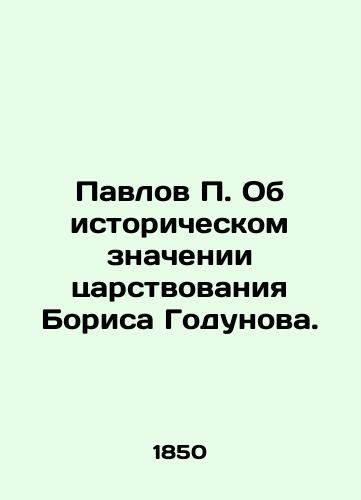 Павлов П. Об историческом значении царствования Бориса Годунова.

1850